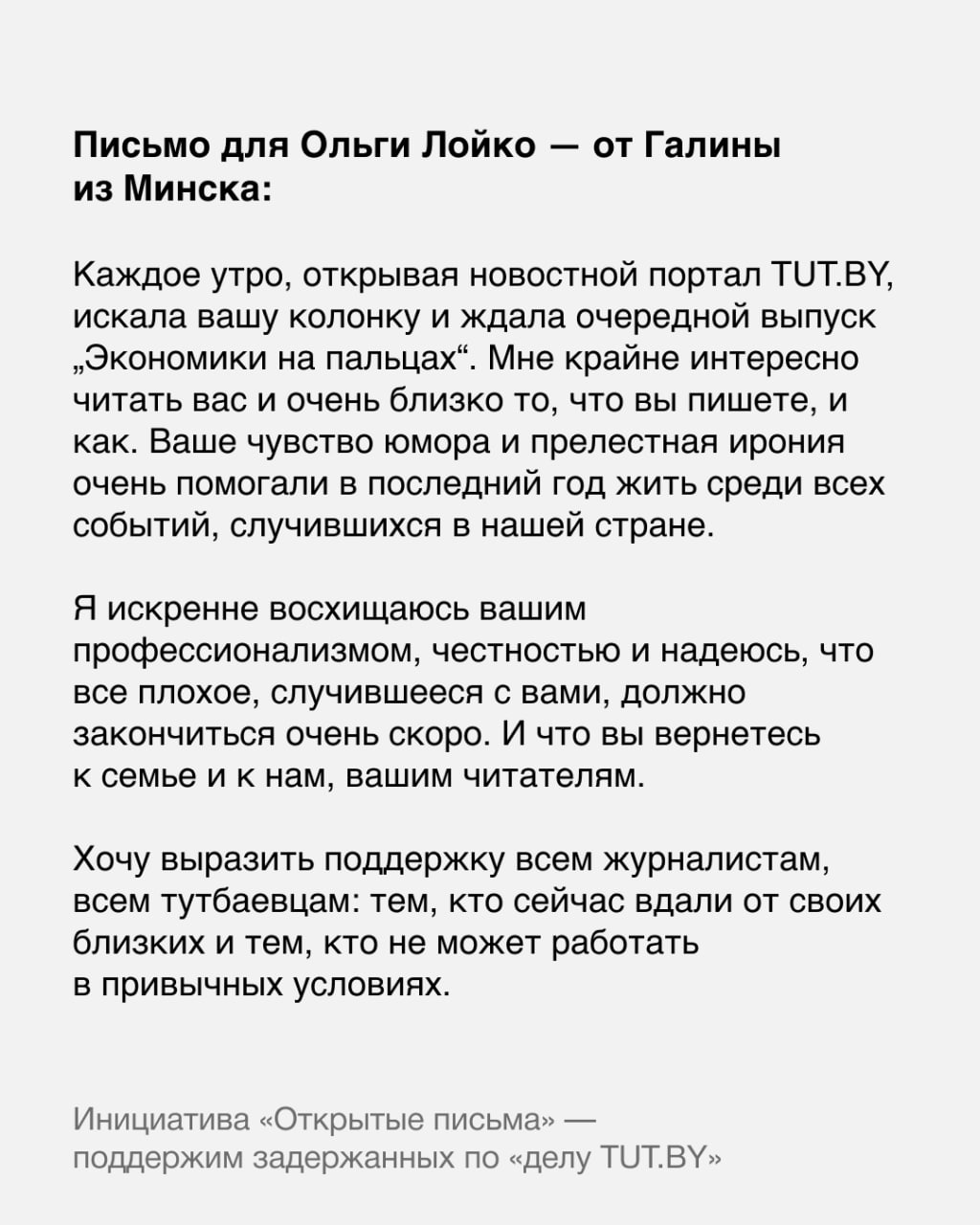 Письмо для Ольги Лойко — от Галины из Минска:

Каждое утро, открывая новостной портал TUT.BY, искала вашу колонку и ждала очередной выпуск „Экономики на пальцах“. Мне крайне интересно читать вас и очень близко то, что вы пишете, и как. Ваше чувство юмора и прелестная ирония очень помогали в последний год жить среди всех событий, случившихся в нашей стране.

Я искренне восхищаюсь вашим профессионализмом, честностью и надеюсь, что все плохое, случившееся с вами, должно закончиться очень скоро. И что вы вернетесь к семье и к нам, вашим читателям.

Хочу выразить поддержку всем журналистам, всем тутбаевцам: тем, кто сейчас вдали от своих близких и тем, кто не может работать в привычных условиях.

Инициатива «Открытые письма» — поддержим задержанных по «делу TUT.BY»